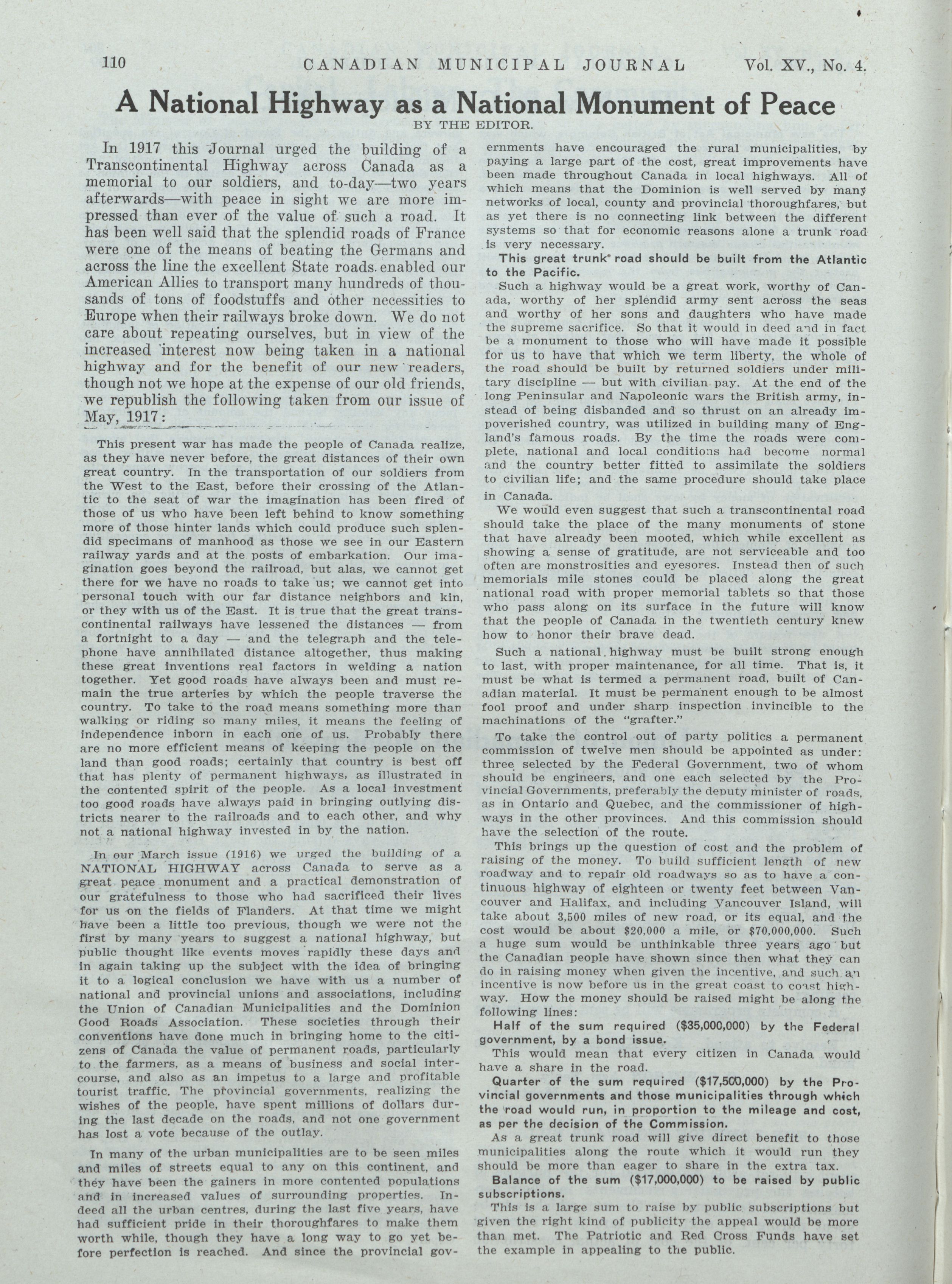 110 CANADIAN MUNICIPAL JOURNAL Vol. XV., No. 4.

A National Highway as a National Monument of Peace

BY THE EDITOR.

In 1917 this Journal urged the building of a Transcontinental Highway across Canada as a memorial to our soldiers, and to-day—two years afterwards—with peace in sight we are more impressed than ever of the value of such a road. It has been well said that the splendid roads of France were one of the means of beating the Germans and across the line the excellent State roads enabled our American Allies to transport many hundreds of thousands of tons of foodstuffs and other necessities to Europe when their railways broke down. We do not care about repeating ourselves, but in view of the increased interest now being taken in a national highway and for the benefit of our new readers, though not we hope at the expense of our old friends, we republish the following taken from our issue of May, 1917:

This present war has made the people of Canada realize, as they have never before, the great distances of their own great country. In the transportation of our soldiers from the West to the East, before their crossing of the Atlantic to the seat of war the imagination has been fired of those of us who have been left behind to know something more of those hinter lands which could produce such splendid specimans of manhood as those we see in our Eastern railway yards and at the posts of embarkation. Our imagination goes beyond the railroad, but alas, we cannot get there for we have no roads to take us; we cannot get into personal touch with our far distance neighbors and kin, or they with us of the East. It is true that the great transcontinental railways have lessened the distances — from a fortnight to a day — and the telegraph and the telephone have annihilated distance altogether, thus making these great inventions real factors in welding a nation together. Yet good roads have always been and must remain the true arteries by which the people traverse the country. To take to the road means something more than walking or riding so many miles, it means the feeling of independence inborn in each one of us. Probably there are no more efficient means of keeping the people on the land than good roads; certainly that country is best off that has plenty of permanent highways, as illustrated in the contented spirit of the people. As a local investment too good roads have always paid in bringing outlying districts nearer to the railroads and to each other, and why not a national highway invested in by the nation.

In our March issue (1916) we urged the building of a NATIONAL HIGHWAY across Canada to serve as a great peace monument and a practical demonstration of our gratefulness to those who had sacrificed their lives for us on the fields of Flanders. At that time we might have been a little too previous, though we were not the first by many years to suggest a national highway, but public thought like events moves rapidly these days and in again taking up the subject with the idea of bringing it to a logical conclusion we have with us a number of national and provincial unions and associations, including the Union of Canadian Municipalities and the Dominion Good Roads Association. These societies through their conventions have done much in bringing home to the citizens of Canada the value of permanent roads, particularly to the farmers, as a means of business and social intercourse, and also as an impetus to a large and profitable tourist traffic. The provincial governments, realizing the wishes of the people, have spent millions of dollars during the last decade on the roads, and not one government has lost a vote because of the outlay.

In many of the urban municipalities are to be seen miles and miles of streets equal to any on this continent, and they have been the gainers in more contented populations and in increased values of surrounding properties. Indeed all the urban centres, during the last five years, have had sufficient pride in their thoroughfares to make them worth while, though they have a long way to go yet before perfection is reached. And since the provincial governments have encouraged the rural municipalities, by paying a large part of the cost, great improvements have been made throughout Canada in local highways. All of which means that the Dominion is well served by many networks of local, county and provincial thoroughfares, but as yet there is no connecting link between the different systems so that for economic reasons alone a trunk road is very necessary.

This great trunk road should be built from the Atlantic to the Pacific.

Such a highway would be a great work, worthy of Canada, worthy of her splendid army sent across the seas and worthy of her sons and daughters who have made the supreme sacrifice. So that it would in deed and in fact be a monument to those who will have made it possible for us to have that which we term liberty, the whole of the road should be built by returned soldiers under military discipline — but with civilian pay. At the end of the long Peninsular and Napoleonic wars the British army, instead of being disbanded and so thrust on an already impoverished country, was utilized in building many of England's famous roads. By the time the roads were complete, national and local conditions had become normal and the country better fitted to assimilate the soldiers to civilian life; and the same procedure should take place in Canada.

We would even suggest that such a transcontinental road should take the place of the many monuments of stone that have already been mooted, which while excellent as showing a sense of gratitude, are not serviceable and too often are monstrosities and eyesores. Instead then of such memorials mile stones could be placed along the great national road with proper memorial tablets so that those who pass along on its surface in the future will know that the people of Canada in the twentieth century knew how to honor their brave dead.

Such a national highway must be built strong enough to last, with proper maintenance, for all time. That is, it must be what is termed a permanent road, built of Canadian material. It must be permanent enough to be almost fool proof and under sharp inspection invincible to the machinations of the "grafter."

To take the control out of party politics a permanent commission of twelve men should be appointed as under: three selected by the Federal Government, two of whom should be engineers, and one each selected by the Provincial Governments, preferably the deputy minister of roads, as in Ontario and Quebec, and the commissioner of highways in the other provinces. And this commission should have the selection of the route.

This brings up the question of cost and the problem of raising of the money. To build sufficient length of new roadway and to repair old roadways so as to have a continuous highway of eighteen or twenty feet between Vancouver and Halifax, and including Vancouver Island, will take about 3,500 miles of new road, or its equal, and the cost would be about $20,000 a mile, or $70,000,000. Such a huge sum would be unthinkable three years ago but the Canadian people have shown since then what they can do in raising money when given the incentive, and such an incentive is now before us in the great coast to coast highway. How the money should be raised might be along the following lines:

Half of the sum required ($35,000,000) by the Federal government, by a bond issue.

This would mean that every citizen in Canada would have a share in the road.

Quarter of the sum required ($17,500,000) by the Provincial governments and those municipalities through which the road would run, in proportion to the mileage and cost, as per the decision of the Commission.

As a great trunk road will give direct benefit to those municipalities along the route which it would run they should be more than eager to share in the extra tax.

Balance of the sum ($17,000,000) to be raised by public subscriptions.

This is a large sum to raise by public subscriptions but given the right kind of publicity the appeal would be more than met. The Patriotic and Red Cross Funds have set the example in appealing to the public.